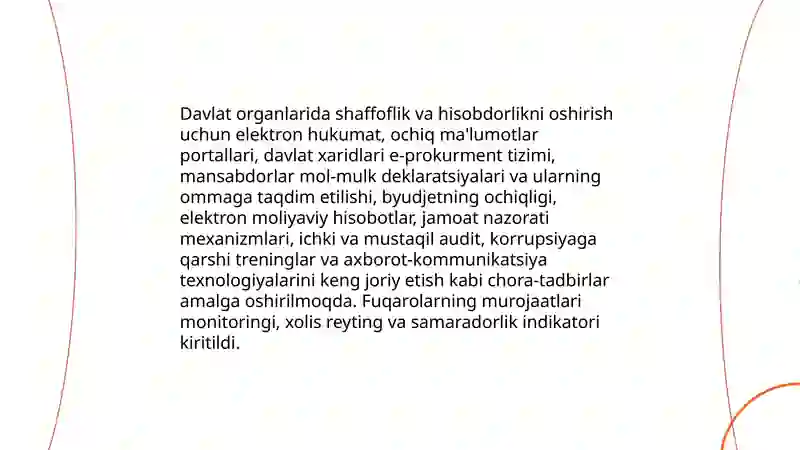 Davlat organlarida shaffoflik va hisobdorlikni oshirish uchun elektron hukumat, ochiq ma'lumotlar portallari, davlat xaridlari e-prokurment tizimi, mansabdorlar mol-mulk deklaratsiyalari va ularning ommaga taqdim etilishi, byudjetning ochiqligi, elektron moliyaviy hisobotlar, jamoat nazorati mexanizmlari, ichki va mustaqil audit, korrupsiyaga qarshi treninglar va axborot-kommunikatsiya texnologiyalarini keng joriy etish kabi chora-tadbirlar amalga oshirilmoqda. Fuqarolarning murojaatlari monitoringi, xolis reyting va samaradorlik indikatori kiritildi.